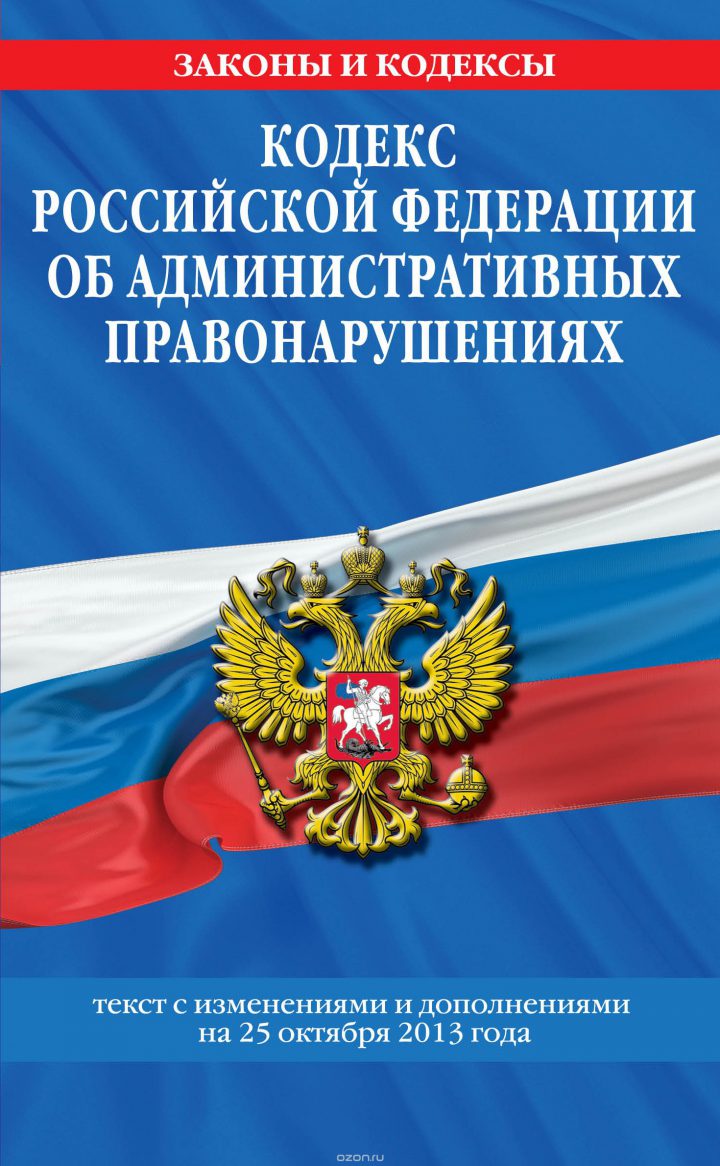 ЗАКОНЫ И КОДЕКСЫ

КОДЕКС РОССИЙСКОЙ ФЕДЕРАЦИИ ОБ АДМИНИСТРАТИВНЫХ ПРАВОНАРУШЕНИЯХ

текст с изменениями и дополнениями на 25 октября 2013 года

ozon.ru